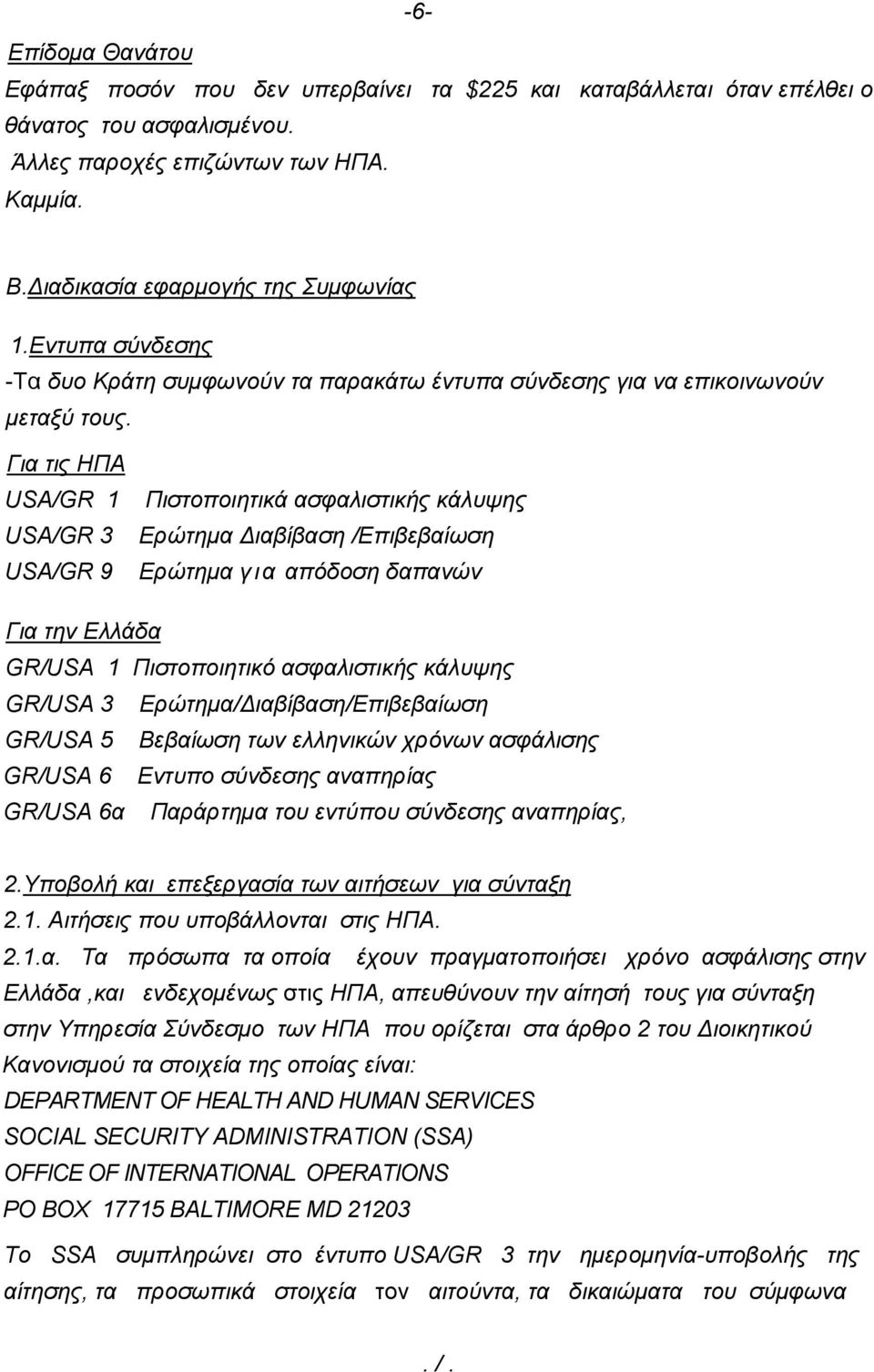 -6-

Επίδομα Θανάτου

Εφάπαξ ποσόν που δεν υπερβαίνει τα $225 και καταβάλλεται όταν επέλθει ο θάνατος του ασφαλισμένου.

Άλλες παροχές επιζώντων των ΗΠΑ.

Καμμία.

Β.Διαδικασία εφαρμογής της Συμφωνίας

1.Εντυπα σύνδεσης

-Τα δυο Κράτη συμφωνούν τα παρακάτω έντυπα σύνδεσης για να επικοινωνούν μεταξύ τους.

Για τις ΗΠΑ

USA/GR 1 Πιστοποιητικά ασφαλιστικής κάλυψης

USA/GR 3 Ερώτημα Διαβίβαση /Επιβεβαίωση

USA/GR 9 Ερώτημα για απόδοση δαπανών

Για την Ελλάδα

GR/USA 1 Πιστοποιητικό ασφαλιστικής κάλυψης

GR/USA 3 Ερώτημα/Διαβίβαση/Επιβεβαίωση

GR/USA 5 Βεβαίωση των ελληνικών χρόνων ασφάλισης

GR/USA 6 Εντυπο σύνδεσης αναπηρίας

GR/USA 6α Παράρτημα του εντύπου σύνδεσης αναπηρίας,

2.Υποβολή και επεξεργασία των αιτήσεων για σύνταξη

2.1. Αιτήσεις που υποβάλλονται στις ΗΠΑ.

2.1.α. Τα πρόσωπα τα οποία έχουν πραγματοποιήσει χρόνο ασφάλισης στην Ελλάδα ,και ενδεχομένως στις ΗΠΑ, απευθύνουν την αίτησή τους για σύνταξη στην Υπηρεσία Σύνδεσμο των ΗΠΑ που ορίζεται στα άρθρο 2 του Διοικητικού Κανονισμού τα στοιχεία της οποίας είναι:

DEPARTMENT OF HEALTH AND HUMAN SERVICES

SOCIAL SECURITY ADMINISTRATION (SSA)

OFFICE OF INTERNATIONAL OPERATIONS

PO BOX 17715 BALTIMORE MD 21203

Το SSA συμπληρώνει στο έντυπο USA/GR 3 την ημερομηνία-υποβολής της αίτησης, τα προσωπικά στοιχεία τον αιτούντα, τα δικαιώματα του σύμφωνα

. / .